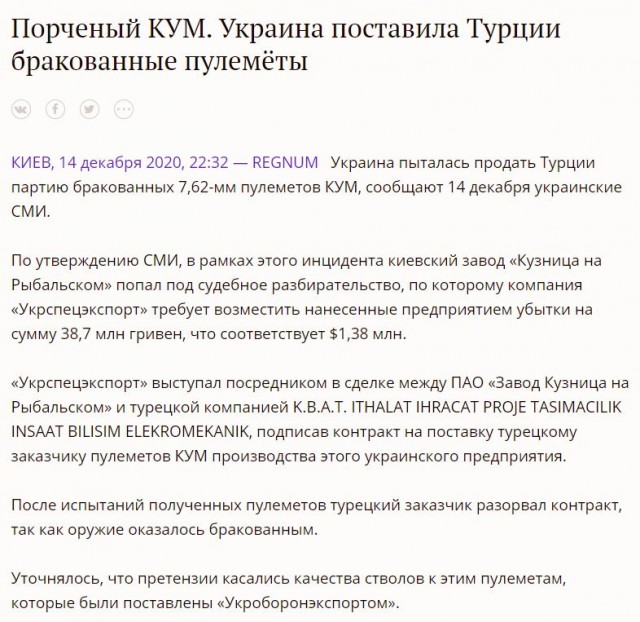 Порченый КУМ. Украина поставила Турции бракованные пулемёты

КИЕВ, 14 декабря 2020, 22:32 — REGNUM Украина пыталась продать Турции партию бракованных 7,62-мм пулеметов КУМ, сообщают 14 декабря украинские СМИ.

По утверждению СМИ, в рамках этого инцидента киевский завод «Кузница на Рыбальском» попал под судебное разбирательство, по которому компания «Укрспецэкспорт» требует возместить нанесенные предприятием убытки на сумму 38,7 млн гривен, что соответствует $1,38 млн.

«Укрспецэкспорт» выступал посредником в сделке между ПАО «Завод Кузница на Рыбальском» и турецкой компанией K.B.A.T. ITHALAT IHRACAT PROJE TASIMACILIK INSAAT BILISIM ELEKROMEKANIK, подписав контракт на поставку турецкому заказчику пулеметов КУМ производства этого украинского предприятия.

После испытаний полученных пулеметов турецкий заказчик разорвал контракт, так как оружие оказалось бракованным.

Уточнялось, что претензии касались качества стволов к этим пулеметам, которые были поставлены «Укроборонэкспортом».